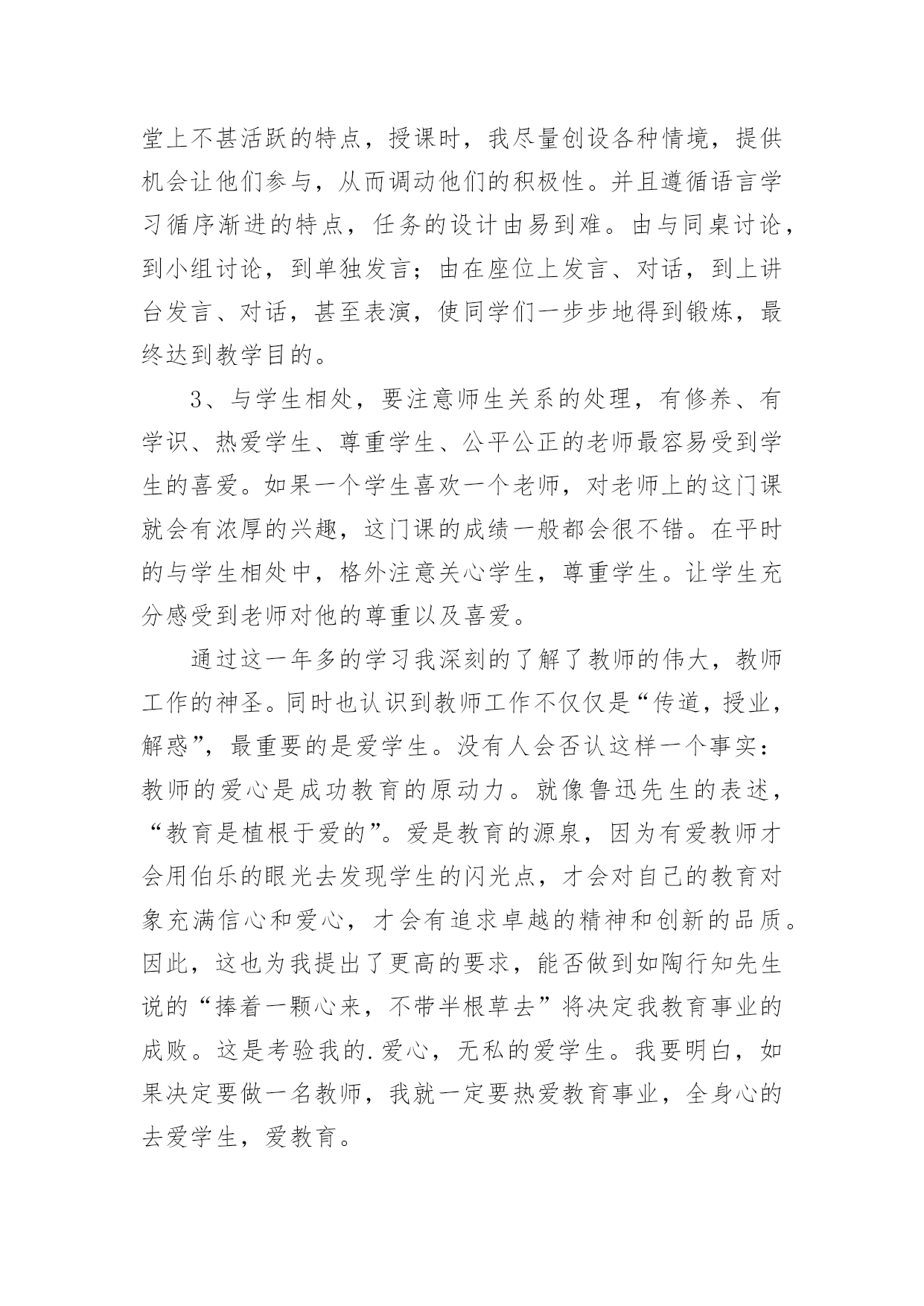 堂上不甚活跃的特点，授课时，我尽量创设各种情境，提供机会让他们参与，从而调动他们的积极性。并且遵循语言学习循序渐进的特点，任务的设计由易到难。由与同桌讨论，到小组讨论，到单独发言；由在座位上发言、对话，到上讲台发言、对话，甚至表演，使同学们一步步地得到锻炼，最终达到教学目的。

3、与学生相处，要注意师生关系的处理，有修养、有学识、热爱学生、尊重学生、公平公正的老师最容易受到学生的喜爱。如果一个学生喜欢一个老师，对老师上的这门课就会有浓厚的兴趣，这门课的成绩一般都会很不错。在平时的与学生相处中，格外注意关心学生，尊重学生。让学生充分感受到老师对他的尊重以及喜爱。

通过这一年多的学习我深刻的了解了教师的伟大，教师工作的神圣。同时也认识到教师工作不仅仅是“传道，授业，解惑”，最重要的是爱学生。没有人会否认这样一个事实：教师的爱心是成功教育的原动力。就像鲁迅先生的表述，“教育是植根于爱的”。爱是教育的源泉，因为有爱教师才会用伯乐的眼光去发现学生的闪光点，才会对自己的教育对象充满信心和爱心，才会有追求卓越的精神和创新的品质。因此，这也为我提出了更高的要求，能否做到如陶行知先生说的“捧着一颗心来，不带半根草去”将决定我教育事业的成败。这是考验我的.爱心，无私的爱学生。我要明白，如果决定要做一名教师，我就一定要热爱教育事业，全身心的去爱学生，爱教育。